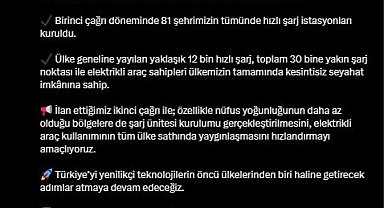 ✓ Birinci çağrı döneminde 81 şehrimizin tümünde hızlı şarj istasyonları kuruldu.

✓ Ülke geneline yayılan yaklaşık 12 bin hızlı şarj, toplam 30 bine yakın şarj noktası ile elektrikli araç sahipleri ülkemizin tamamında kesintisiz seyahat imkânına sahip.

📢 İlan ettiğimiz ikinci çağrı ile; özellikle nüfus yoğunluğunun daha az olduğu bölgelere de şarj ünitesi kurulumu gerçekleştirilmesini, elektrikli araç kullanımının tüm ülke sathında yaygınlaşmasını hızlandırmayı amaçlıyoruz.

🚀 Türkiye'yi yenilikçi teknolojilerin öncü ülkelerinden biri haline getirecek adımlar atmaya devam edeceğiz.